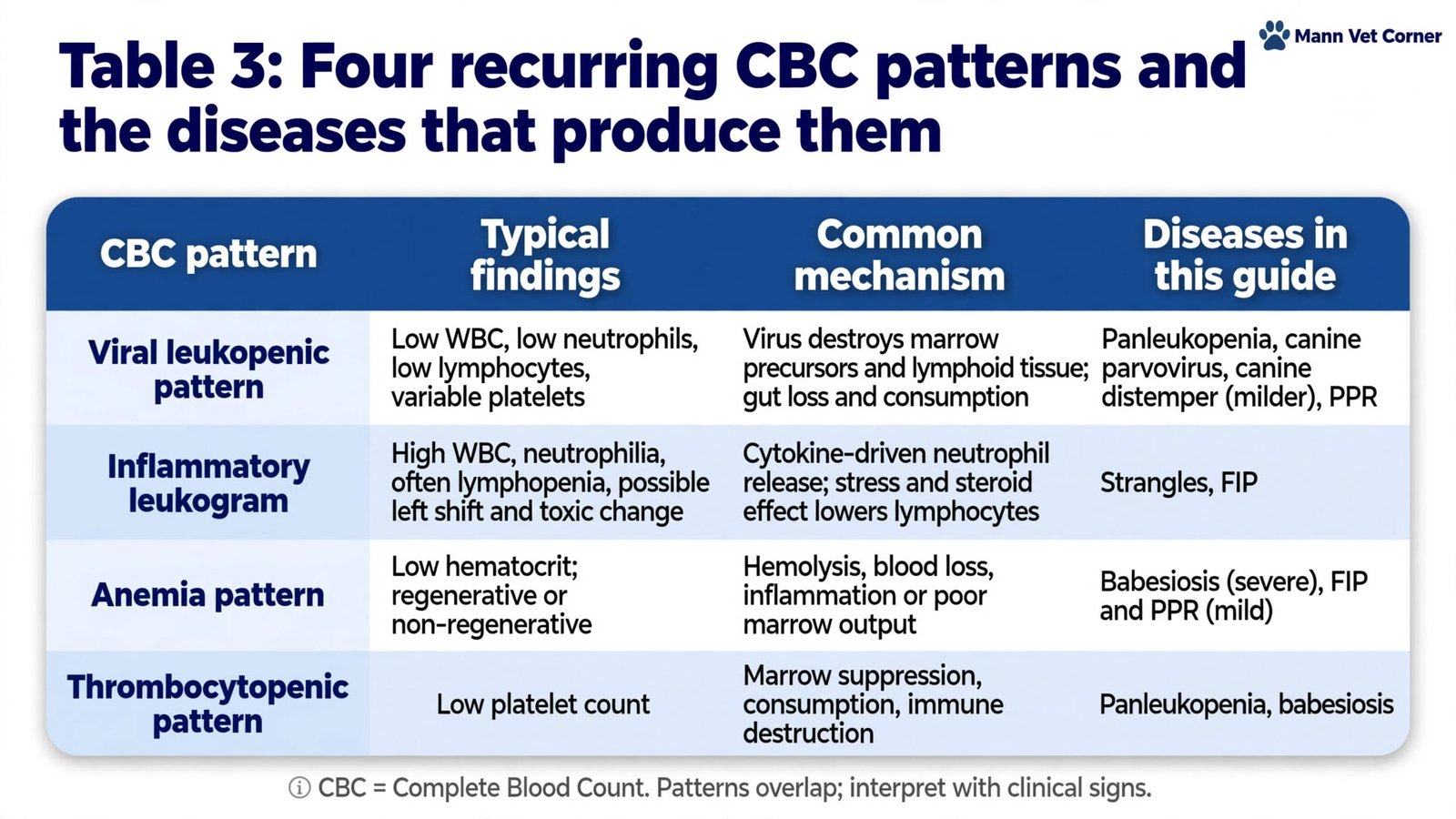 Mann Vet Corner

Table 3: Four recurring CBC patterns and the diseases that produce them

| CBC pattern | Typical findings | Common mechanism | Diseases in this guide |
|---|---|---|---|
| Viral leukopenic pattern | Low WBC, low neutrophils, low lymphocytes, variable platelets | Virus destroys marrow precursors and lymphoid tissue; gut loss and consumption | Panleukopenia, canine parvovirus, canine distemper (milder), PPR |
| Inflammatory leukogram | High WBC, neutrophilia, often lymphopenia, possible left shift and toxic change | Cytokine-driven neutrophil release; stress and steroid effect lowers lymphocytes | Strangles, FIP |
| Anemia pattern | Low hematocrit; regenerative or non-regenerative | Hemolysis, blood loss, inflammation or poor marrow output | Babesiosis (severe), FIP and PPR (mild) |
| Thrombocytopenic pattern | Low platelet count | Marrow suppression, consumption, immune destruction | Panleukopenia, babesiosis |

ⓘ CBC = Complete Blood Count. Patterns overlap; interpret with clinical signs.